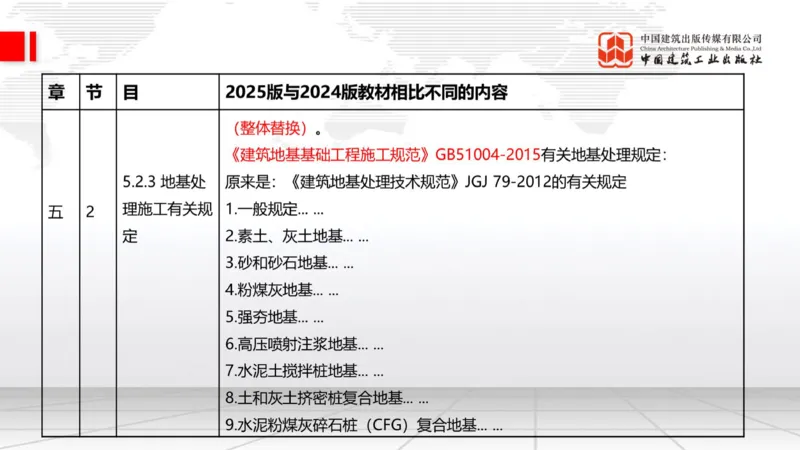 中国建筑出版传媒有限公司
China Architecture Publishing & Media Co.,Ltd
中国建筑工业出版社

| 章 | 节 | 目 | 2025版与2024版教材相比不同的内容 |
|---|---|---|---|
| 五 | 2 | 5.2.3 地基处理施工有关规定 | （整体替换）。<br>《建筑地基基础工程施工规范》GB51004-2015有关地基处理规定：<br>原来是：《建筑地基处理技术规范》JGJ 79-2012的有关规定<br>1.一般规定... ...<br>2.素土、灰土地基... ...<br>3.砂和砂石地基... ...<br>4.粉煤灰地基... ...<br>5.强夯地基... ...<br>6.高压喷射注浆地基... ...<br>7.水泥土搅拌桩地基... ...<br>8.土和灰土挤密桩复合地基... ...<br>9.水泥粉煤灰碎石桩（CFG）复合地基... ... |